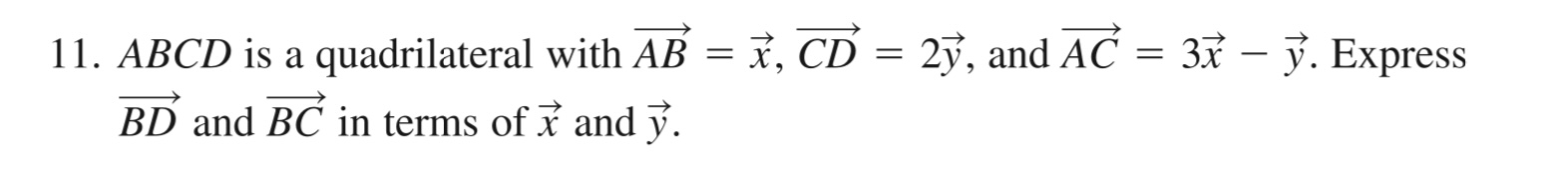 11. $ABCD$ is a quadrilateral with $\overrightarrow{AB} = \vec{x}$, $\overrightarrow{CD} = 2\vec{y}$, and $\overrightarrow{AC} = 3\vec{x} - \vec{y}$. Express $\overrightarrow{BD}$ and $\overrightarrow{BC}$ in terms of $\vec{x}$ and $\vec{y}$.